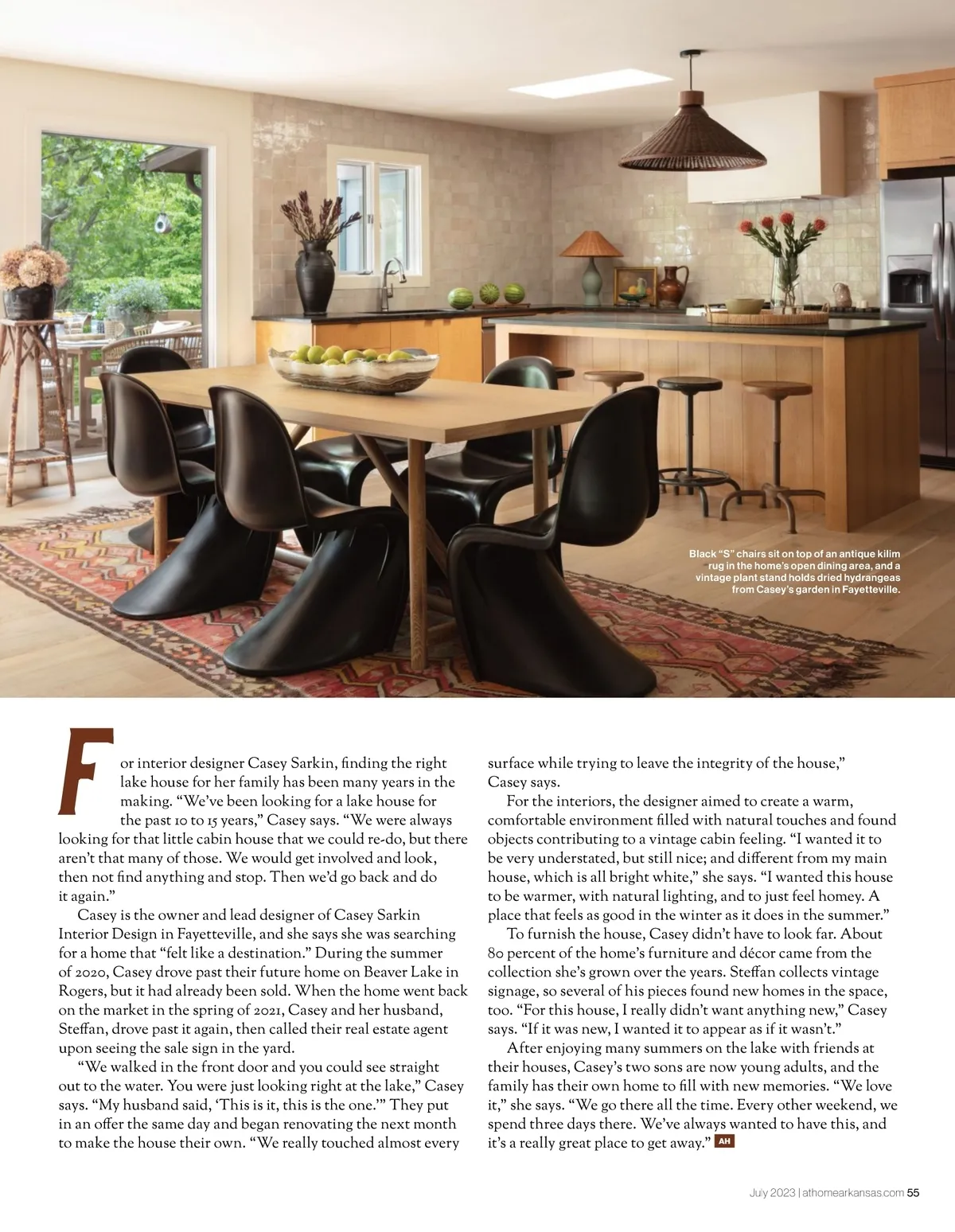 Black “S” chairs sit on top of an antique kilim rug in the home’s open dining area, and a vintage plant stand holds dried hydrangeas from Casey’s garden in Fayetteville.

For interior designer Casey Sarkin, finding the right lake house for her family has been many years in the making. “We’ve been looking for a lake house for the past 10 to 15 years,” Casey says. “We were always looking for that little cabin house that we could re-do, but there aren’t that many of those. We would get involved and look, then not find anything and stop. Then we’d go back and do it again.”

Casey is the owner and lead designer of Casey Sarkin Interior Design in Fayetteville, and she says she was searching for a home that “felt like a destination.” During the summer of 2020, Casey drove past their future home on Beaver Lake in Rogers, but it had already been sold. When the home went back on the market in the spring of 2021, Casey and her husband, Steffan, drove past it again, then called their real estate agent upon seeing the sale sign in the yard.

“We walked in the front door and you could see straight out to the water. You were just looking right at the lake,” Casey says. “My husband said, ‘This is it, this is the one.’” They put in an offer the same day and began renovating the next month to make the house their own. “We really touched almost every surface while trying to leave the integrity of the house,” Casey says.

For the interiors, the designer aimed to create a warm, comfortable environment filled with natural touches and found objects contributing to a vintage cabin feeling. “I wanted it to be very understated, but still nice; and different from my main house, which is all bright white,” she says. “I wanted this house to be warmer, with natural lighting, and to just feel homey. A place that feels as good in the winter as it does in the summer.”

To furnish the house, Casey didn’t have to look far. About 80 percent of the home’s furniture and décor came from the collection she’s grown over the years. Steffan collects vintage signage, so several of his pieces found new homes in the space, too. “For this house, I really didn’t want anything new,” Casey says. “If it was new, I wanted it to appear as if it wasn’t.”

After enjoying many summers on the lake with friends at their houses, Casey’s two sons are now young adults, and the family has their own home to fill with new memories. “We love it,” she says. “We go there all the time. Every other weekend, we spend three days there. We’ve always wanted to have this, and it’s a really great place to get away.” AH

July 2023 | athomearkansas.com 55